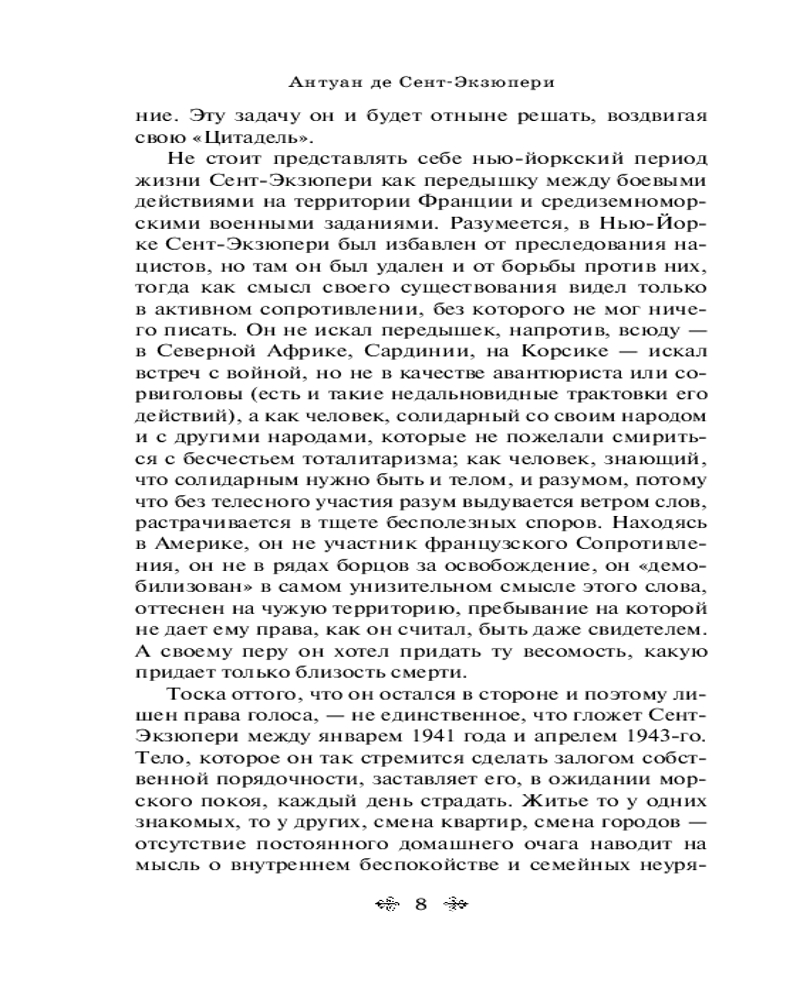 Антуан де Сент-Экзюпери

ние. Эту задачу он и будет отныне решать, воздвигая свою «Цитадель».

Не стоит представлять себе нью-йоркский период жизни Сент-Экзюпери как передышку между боевыми действиями на территории Франции и средиземноморскими военными заданиями. Разумеется, в Нью-Йорке Сент-Экзюпери был избавлен от преследования нацистов, но там он был удален и от борьбы против них, тогда как смысл своего существования видел только в активном сопротивлении, без которого не мог ничего писать. Он не искал передышек, напротив, всюду — в Северной Африке, Сардинии, на Корсике — искал встреч с войной, но не в качестве авантюриста или сорвиголовы (есть и такие недальновидные трактовки его действий), а как человек, солидарный со своим народом и с другими народами, которые не пожелали смириться с бесчестьем тоталитаризма; как человек, знающий, что солидарным нужно быть и телом, и разумом, потому что без телесного участия разум выдувается ветром слов, растрачивается в тщете бесполезных споров. Находясь в Америке, он не участник французского Сопротивления, он не в рядах борцов за освобождение, он «демобилизован» в самом унизительном смысле этого слова, оттеснен на чужую территорию, пребывание на которой не дает ему права, как он считал, быть даже свидетелем. А своему перу он хотел придать ту весомость, какую придает только близость смерти.

Тоска оттого, что он остался в стороне и поэтому лишен права голоса, — не единственное, что гложет Сент-Экзюпери между январем 1941 года и апрелем 1943-го. Тело, которое он так стремится сделать залогом собственной порядочности, заставляет его, в ожидании морского покоя, каждый день страдать. Житье то у одних знакомых, то у других, смена квартир, смена городов — отсутствие постоянного домашнего очага наводит на мысль о внутреннем беспокойстве и семейных неуря-

8